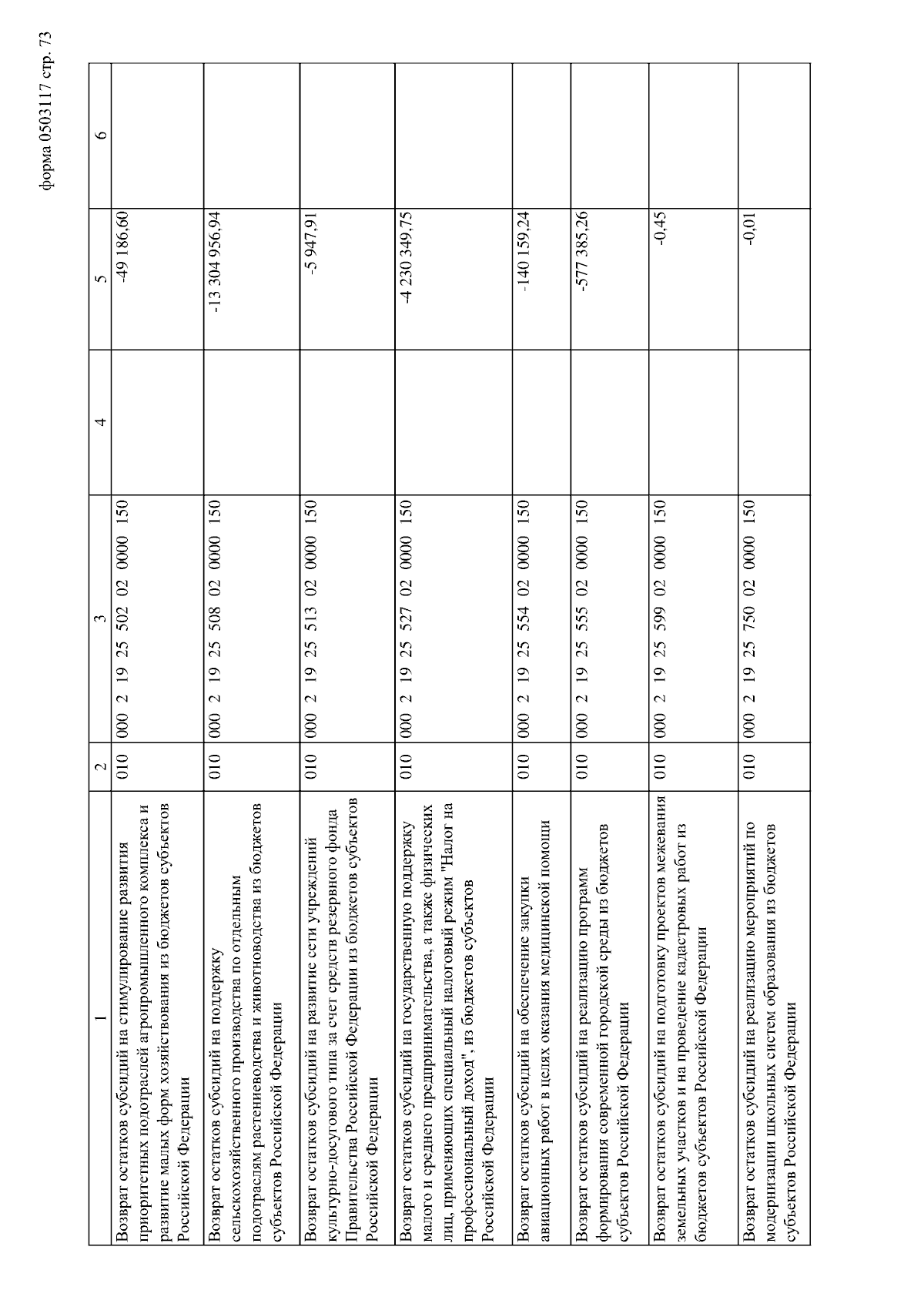 форма 0503117 стр. 73

| 1 | 2 | 3 | 4 | 5 | 6 |
|---|---|---|---|---|---|
| Возврат остатков субсидий на стимулирование развития приоритетных подотраслей агропромышленного комплекса и развитие малых форм хозяйствования из бюджетов субъектов Российской Федерации | 010 | 000 2 19 25 502 02 0000 150 | | -49 186,60 | |
| Возврат остатков субсидий на поддержку сельскохозяйственного производства по отдельным подотраслям растениеводства и животноводства из бюджетов субъектов Российской Федерации | 010 | 000 2 19 25 508 02 0000 150 | | -13 304 956,94 | |
| Возврат остатков субсидий на развитие сети учреждений культурно-досугового типа за счет средств резервного фонда Правительства Российской Федерации из бюджетов субъектов Российской Федерации | 010 | 000 2 19 25 513 02 0000 150 | | -5 947,91 | |
| Возврат остатков субсидий на государственную поддержку малого и среднего предпринимательства, а также физических лиц, применяющих специальный налоговый режим "Налог на профессиональный доход", из бюджетов субъектов Российской Федерации | 010 | 000 2 19 25 527 02 0000 150 | | -4 230 349,75 | |
| Возврат остатков субсидий на обеспечение закупки авиационных работ в целях оказания медицинской помощи | 010 | 000 2 19 25 554 02 0000 150 | | -140 159,24 | |
| Возврат остатков субсидий на реализацию программ формирования современной городской среды из бюджетов субъектов Российской Федерации | 010 | 000 2 19 25 555 02 0000 150 | | -577 385,26 | |
| Возврат остатков субсидий на подготовку проектов межевания земельных участков и на проведение кадастровых работ из бюджетов субъектов Российской Федерации | 010 | 000 2 19 25 599 02 0000 150 | | -0,45 | |
| Возврат остатков субсидий на реализацию мероприятий по модернизации школьных систем образования из бюджетов субъектов Российской Федерации | 010 | 000 2 19 25 750 02 0000 150 | | -0,01 | |